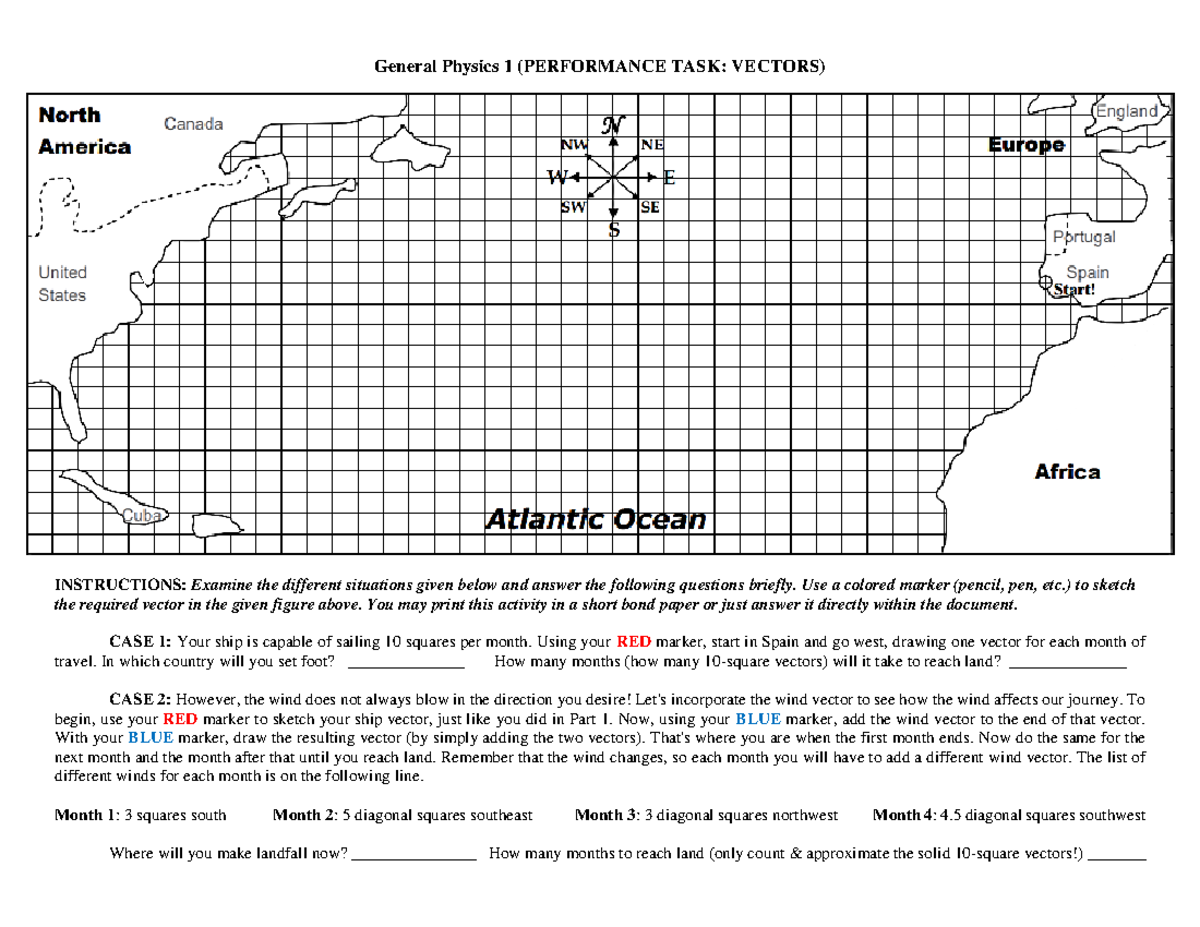 General Physics 1 (PERFORMANCE TASK: VECTORS)

North America

Canada

United States

Cuba

N

NW

NE

W

E

SW

SE

S

England

Europe

Portugal

Spain

Start!

Africa

Atlantic Ocean

INSTRUCTIONS: Examine the different situations given below and answer the following questions briefly. Use a colored marker (pencil, pen, etc.) to sketch the required vector in the given figure above. You may print this activity in a short bond paper or just answer it directly within the document.

CASE 1: Your ship is capable of sailing 10 squares per month. Using your RED marker, start in Spain and go west, drawing one vector for each month of travel. In which country will you set foot? ____ How many months (how many 10-square vectors) will it take to reach land? ____

CASE 2: However, the wind does not always blow in the direction you desire! Let's incorporate the wind vector to see how the wind affects our journey. To begin, use your RED marker to sketch your ship vector, just like you did in Part 1. Now, using your BLUE marker, add the wind vector to the end of that vector. With your BLUE marker, draw the resulting vector (by simply adding the two vectors). That's where you are when the first month ends. Now do the same for the next month and the month after that until you reach land. Remember that the wind changes, so each month you will have to add a different wind vector. The list of different winds for each month is on the following line.

Month 1: 3 squares south Month 2: 5 diagonal squares southeast Month 3: 3 diagonal squares northwest Month 4: 4.5 diagonal squares southwest

Where will you make landfall now? ____ How many months to reach land (only count & approximate the solid 10-square vectors!) ____